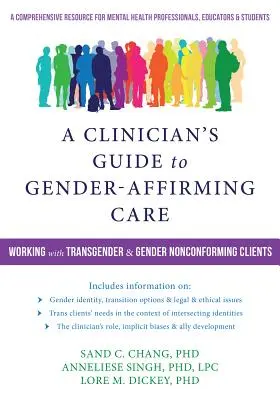 A COMPREHENSIVE RESOURCE FOR MENTAL HEALTH PROFESSIONALS, EDUCATORS & STUDENTS

A CLINICIAN'S GUIDE to GENDER-AFFIRMING CARE

WORKING with TRANSGENDER & GENDER NONCONFORMING CLIENTS

Includes information on:

Gender identity, transition options & legal & ethical issues

Trans clients' needs in the context of intersecting identities

The clinician's role, implicit biases & ally development

SAND C. CHANG, PHD
ANNELIESE SINGH, PHD, LPC
LORE M. DICKEY, PHD